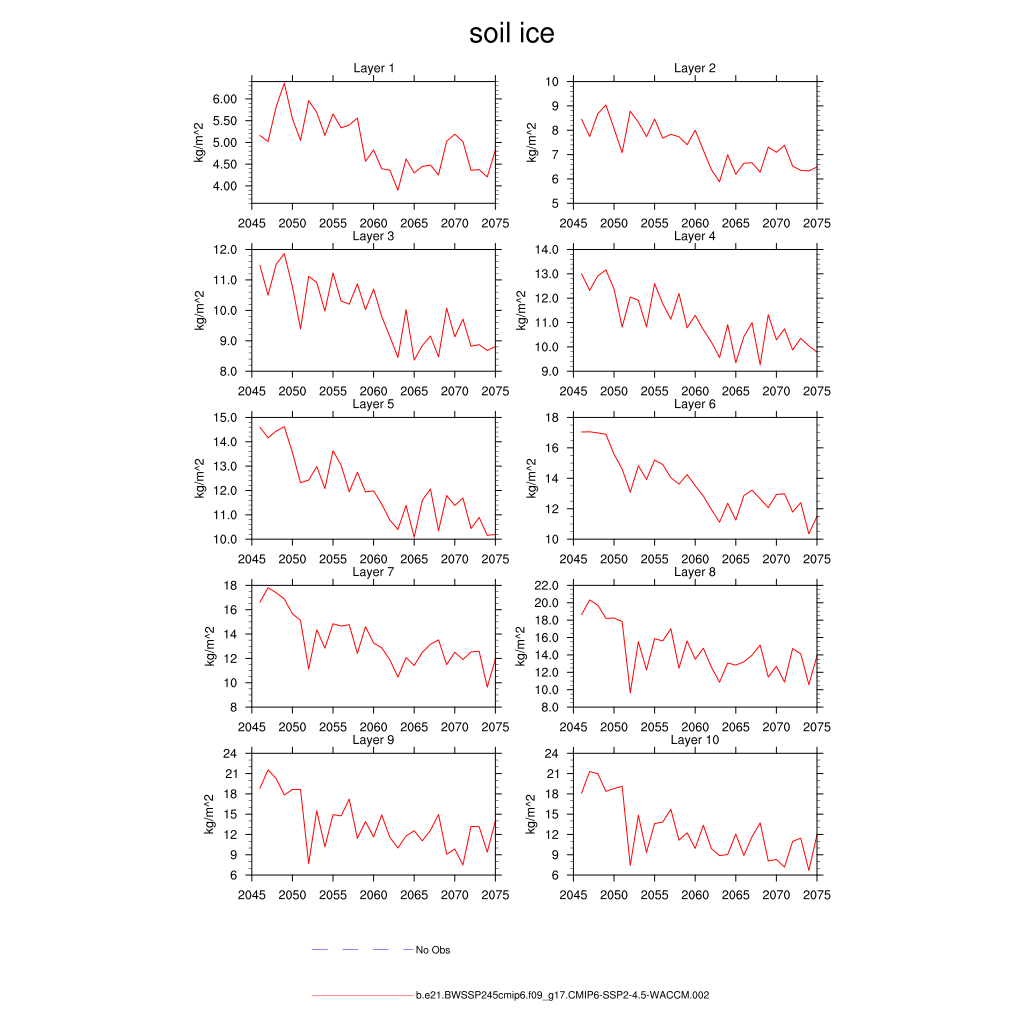 soil ice

Layer 1
kg/m^2
6.00
5.50
5.00
4.50
4.00
2045 2050 2055 2060 2065 2070 2075

Layer 2
kg/m^2
10
9
8
7
6
5
2045 2050 2055 2060 2065 2070 2075

Layer 3
kg/m^2
12.0
11.0
10.0
9.0
8.0
2045 2050 2055 2060 2065 2070 2075

Layer 4
kg/m^2
14.0
13.0
12.0
11.0
10.0
9.0
2045 2050 2055 2060 2065 2070 2075

Layer 5
kg/m^2
15.0
14.0
13.0
12.0
11.0
10.0
2045 2050 2055 2060 2065 2070 2075

Layer 6
kg/m^2
18
16
14
12
10
2045 2050 2055 2060 2065 2070 2075

Layer 7
kg/m^2
18
16
14
12
10
8
2045 2050 2055 2060 2065 2070 2075

Layer 8
kg/m^2
22.0
20.0
18.0
16.0
14.0
12.0
10.0
8.0
2045 2050 2055 2060 2065 2070 2075

Layer 9
kg/m^2
24
21
18
15
12
9
6
2045 2050 2055 2060 2065 2070 2075

Layer 10
kg/m^2
24
21
18
15
12
9
6
2045 2050 2055 2060 2065 2070 2075

No Obs

b.e21.BWSSP245cmip6.f09_g17.CMIP6-SSP2-4.5-WACCM.002